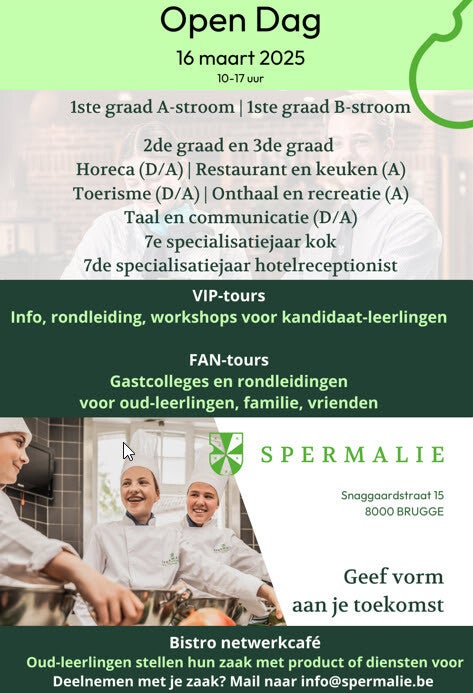 Open Dag
16 maart 2025
10-17 uur

1ste graad A-stroom | 1ste graad B-stroom

2de graad en 3de graad
Horeca (D/A) | Restaurant en keuken (A)
Toerisme (D/A) | Onthaal en recreatie (A)
Taal en communicatie (D/A)
7e specialisatiejaar kok
7de specialisatiejaar hotelreceptionist

VIP-tours
Info, rondleiding, workshops voor kandidaat-leerlingen

FAN-tours
Gastcolleges en rondleidingen
voor oud-leerlingen, familie, vrienden

SPERMALIE

Snaggaardstraat 15
8000 BRUGGE

Geef vorm
aan je toekomst

Bistro netwerkcafé
Oud-leerlingen stellen hun zaak met product of diensten voor
Deelnemen met je zaak? Mail naar info@spermalie.be